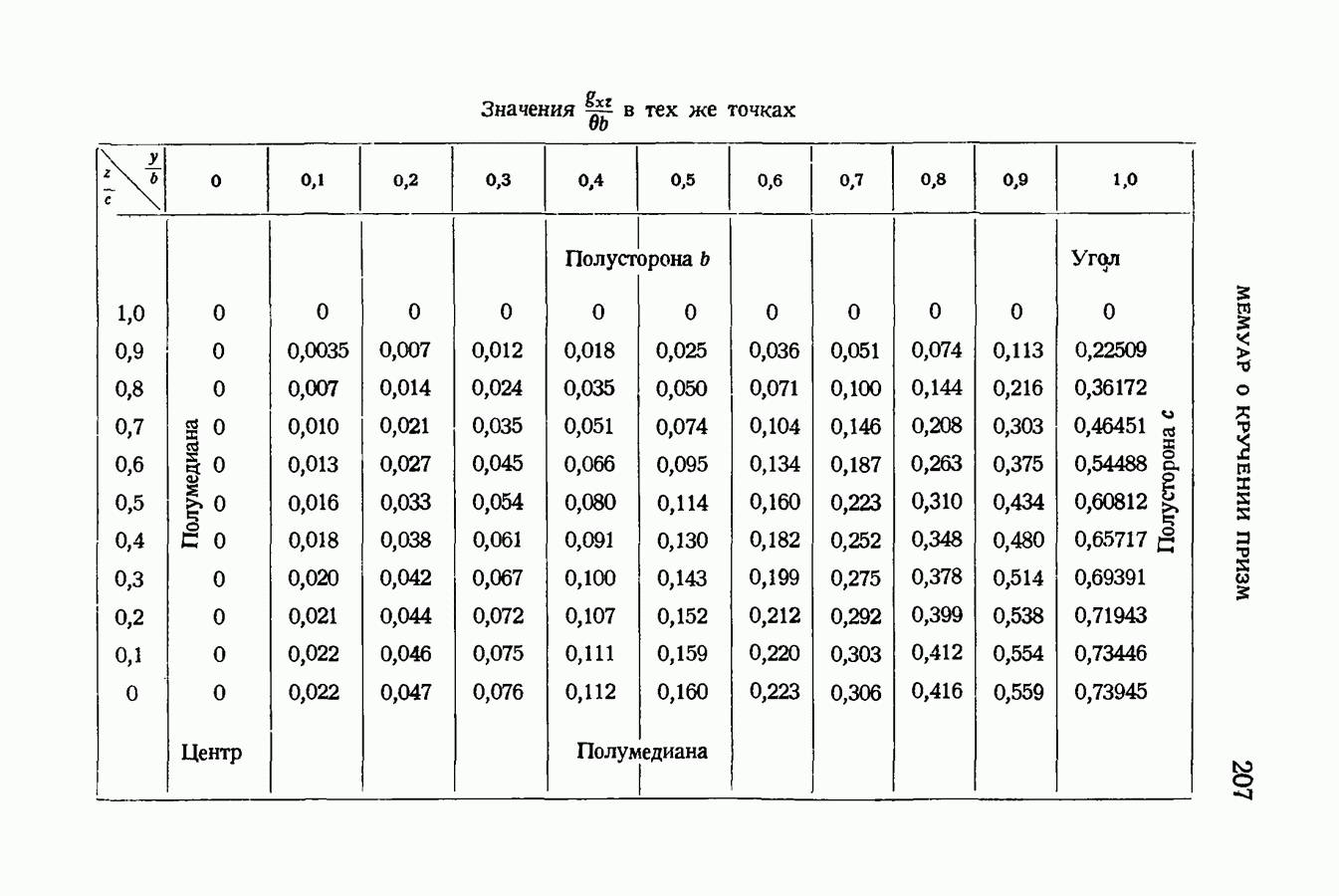 Значения $\frac{g_{xz}}{\theta b}$ в тех же точках

| $\frac{z}{c}$ \ $\frac{y}{b}$ | 0 | 0,1 | 0,2 | 0,3 | 0,4 | 0,5 | 0,6 | 0,7 | 0,8 | 0,9 | 1,0 |
|---|---|---|---|---|---|---|---|---|---|---|---|
| | | | | | Полусторона $b$ | | | | | | Угол |
| 1,0 | 0 | 0 | 0 | 0 | 0 | 0 | 0 | 0 | 0 | 0 | 0 |
| 0,9 | 0 | 0,0035 | 0,007 | 0,012 | 0,018 | 0,025 | 0,036 | 0,051 | 0,074 | 0,113 | 0,22509 |
| 0,8 | 0 | 0,007 | 0,014 | 0,024 | 0,035 | 0,050 | 0,071 | 0,100 | 0,144 | 0,216 | 0,36172 |
| 0,7 | 0 | 0,010 | 0,021 | 0,035 | 0,051 | 0,074 | 0,104 | 0,146 | 0,208 | 0,303 | 0,46451 |
| 0,6 | 0 | 0,013 | 0,027 | 0,045 | 0,066 | 0,095 | 0,134 | 0,187 | 0,263 | 0,375 | 0,54488 |
| 0,5 | 0 | 0,016 | 0,033 | 0,054 | 0,080 | 0,114 | 0,160 | 0,223 | 0,310 | 0,434 | 0,60812 |
| 0,4 | 0 | 0,018 | 0,038 | 0,061 | 0,091 | 0,130 | 0,182 | 0,252 | 0,348 | 0,480 | 0,65717 |
| 0,3 | 0 | 0,020 | 0,042 | 0,067 | 0,100 | 0,143 | 0,199 | 0,275 | 0,378 | 0,514 | 0,69391 |
| 0,2 | 0 | 0,021 | 0,044 | 0,072 | 0,107 | 0,152 | 0,212 | 0,292 | 0,399 | 0,538 | 0,71943 |
| 0,1 | 0 | 0,022 | 0,046 | 0,075 | 0,111 | 0,159 | 0,220 | 0,303 | 0,412 | 0,554 | 0,73446 |
| 0 | 0 | 0,022 | 0,047 | 0,076 | 0,112 | 0,160 | 0,223 | 0,306 | 0,416 | 0,559 | 0,73945 |
| | Центр | | | | Полумедиана | | | | | | |

Полумедиана

Полусторона $c$

МЕМУАР О КРУЧЕНИИ ПРИЗМ

207